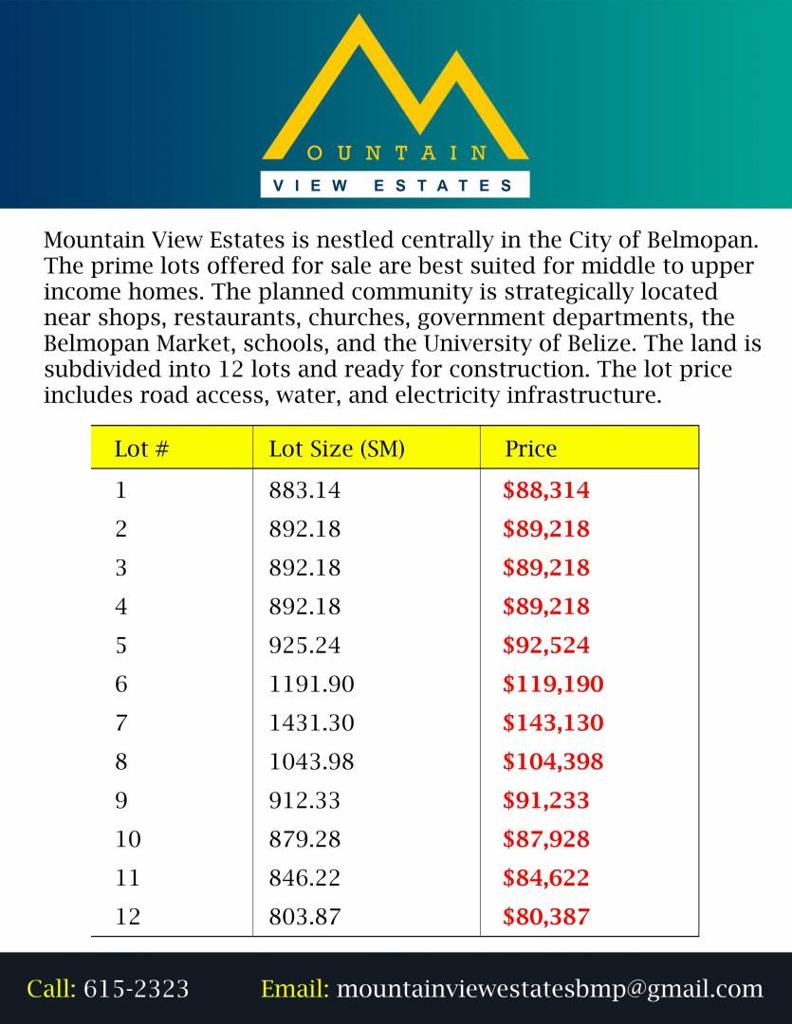 OUNTAIN
VIEW ESTATES

Mountain View Estates is nestled centrally in the City of Belmopan. The prime lots offered for sale are best suited for middle to upper income homes. The planned community is strategically located near shops, restaurants, churches, government departments, the Belmopan Market, schools, and the University of Belize. The land is subdivided into 12 lots and ready for construction. The lot price includes road access, water, and electricity infrastructure.

| Lot # | Lot Size (SM) | Price |
|---|---|---|
| 1 | 883.14 | \$88,314 |
| 2 | 892.18 | \$89,218 |
| 3 | 892.18 | \$89,218 |
| 4 | 892.18 | \$89,218 |
| 5 | 925.24 | \$92,524 |
| 6 | 1191.90 | \$119,190 |
| 7 | 1431.30 | \$143,130 |
| 8 | 1043.98 | \$104,398 |
| 9 | 912.33 | \$91,233 |
| 10 | 879.28 | \$87,928 |
| 11 | 846.22 | \$84,622 |
| 12 | 803.87 | \$80,387 |

Call: 615-2323 Email: mountainviewestatesbmp@gmail.com